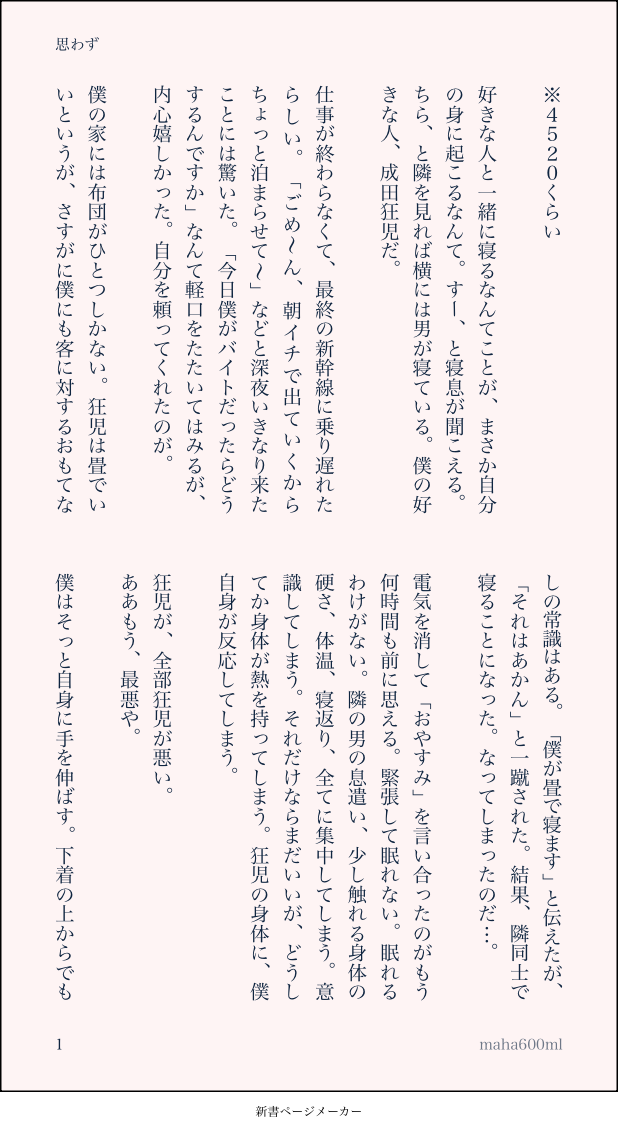 思わず

※4520くらい

好きな人と一緒に寝るなんてことが、まさか自分の身に起こるなんて。すー、と寝息が聞こえる。ちら、と隣を見れば横には男が寝ている。僕の好きな人、成田狂児だ。

仕事が終わらなくて、最終の新幹線に乗り遅れたらしい。「ごめ〜ん、朝イチで出ていくからちょっと泊まらせて〜」などと深夜いきなり来たことには驚いた。「今日僕がバイトだったらどうするんですか」なんて軽口をたたいてはみるが、内心嬉しかった。自分を頼ってくれたのが。

僕の家には布団がひとつしかない。狂児は畳でいいというが、さすがに僕にも客に対するおもてなしの常識はある。「僕が畳で寝ます」と伝えたが、「それはあかん」と一蹴された。結果、隣同士で寝ることになった。なってしまったのだ…。

電気を消して「おやすみ」を言い合ったのがもう何時間も前に思える。緊張して眠れない。眠れるわけがない。隣の男の息遣い、少し触れる身体の硬さ、体温、寝返り、全てに集中してしまう。意識してしまう。それだけならまだいいが、どうしてか身体が熱を持ってしまう。狂児の身体に、僕自身が反応してしまう。

狂児が、全部狂児が悪い。
ああもう、最悪や。

僕はそっと自身に手を伸ばす。下着の上からでも

1

maha600ml

新書ページメーカー